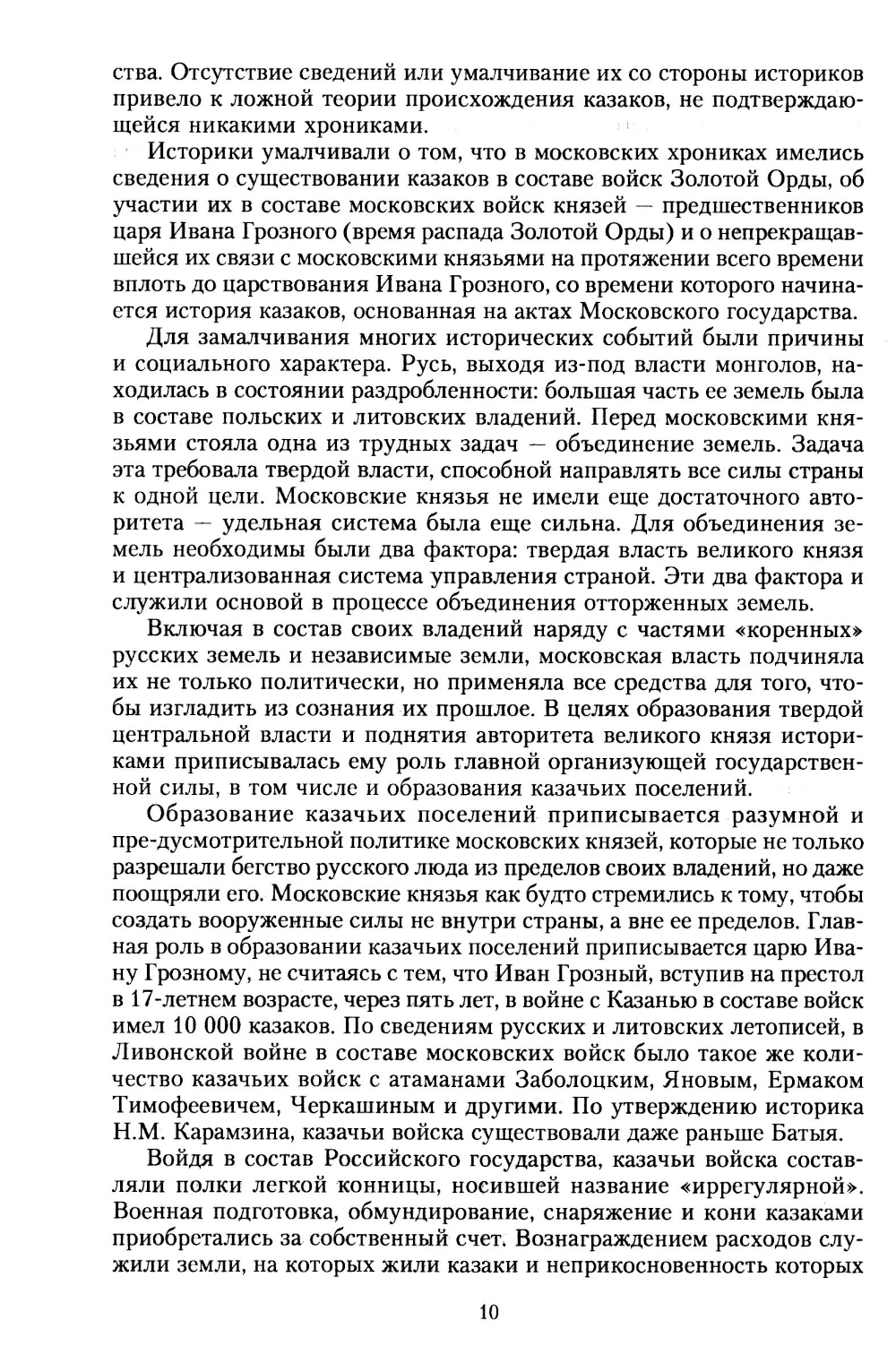 ства. Отсутствие сведений или умалчивание их со стороны историков привело к ложной теории происхождения казаков, не подтверждающейся никакими хрониками.

Историки умалчивали о том, что в московских хрониках имелись сведения о существовании казаков в составе войск Золотой Орды, об участии их в составе московских войск князей — предшественников царя Ивана Грозного (время распада Золотой Орды) и о непрекращавшейся их связи с московскими князьями на протяжении всего времени вплоть до царствования Ивана Грозного, со времени которого начинается история казаков, основанная на актах Московского государства.

Для замалчивания многих исторических событий были причины и социального характера. Русь, выходя из-под власти монголов, находилась в состоянии раздробленности: большая часть ее земель была в составе польских и литовских владений. Перед московскими князьями стояла одна из трудных задач — объединение земель. Задача эта требовала твердой власти, способной направлять все силы страны к одной цели. Московские князья не имели еще достаточного авторитета — удельная система была еще сильна. Для объединения земель необходимы были два фактора: твердая власть великого князя и централизованная система управления страной. Эти два фактора и служили основой в процессе объединения отторженных земель.

Включая в состав своих владений наряду с частями «коренных» русских земель и независимые земли, московская власть подчиняла их не только политически, но применяла все средства для того, чтобы изгладить из сознания их прошлое. В целях образования твердой центральной власти и поднятия авторитета великого князя историками приписывалась ему роль главной организующей государственной силы, в том числе и образования казачьих поселений.

Образование казачьих поселений приписывается разумной и пре-дусмотрительной политике московских князей, которые не только разрешали бегство русского люда из пределов своих владений, но даже поощряли его. Московские князья как будто стремились к тому, чтобы создать вооруженные силы не внутри страны, а вне ее пределов. Главная роль в образовании казачьих поселений приписывается царю Ивану Грозному, не считаясь с тем, что Иван Грозный, вступив на престол в 17-летнем возрасте, через пять лет, в войне с Казанью в составе войск имел 10 000 казаков. По сведениям русских и литовских летописей, в Ливонской войне в составе московских войск было такое же количество казачьих войск с атаманами Заболоцким, Яновым, Ермаком Тимофеевичем, Черкашиным и другими. По утверждению историка Н.М. Карамзина, казачьи войска существовали даже раньше Батыя.

Войдя в состав Российского государства, казачьи войска составляли полки легкой конницы, носившей название «иррегулярной». Военная подготовка, обмундирование, снаряжение и кони казаками приобретались за собственный счет. Вознаграждением расходов служили земли, на которых жили казаки и неприкосновенность которых

10